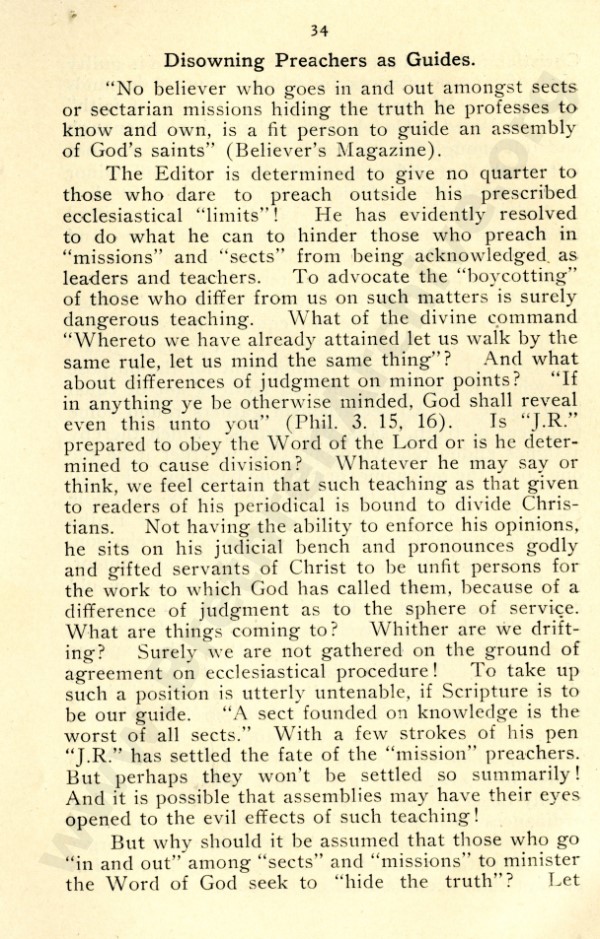 34

Disowning Preachers as Guides.

"No believer who goes in and out amongst sects or sectarian missions hiding the truth he professes to know and own, is a fit person to guide an assembly of God's saints" (Believer's Magazine).

The Editor is determined to give no quarter to those who dare to preach outside his prescribed ecclesiastical "limits"! He has evidently resolved to do what he can to hinder those who preach in "missions" and "sects" from being acknowledged as leaders and teachers. To advocate the "boycotting" of those who differ from us on such matters is surely dangerous teaching. What of the divine command "Whereto we have already attained let us walk by the same rule, let us mind the same thing"? And what about differences of judgment on minor points? "If in anything ye be otherwise minded, God shall reveal even this unto you" (Phil. 3. 15, 16). Is "J.R." prepared to obey the Word of the Lord or is he determined to cause division? Whatever he may say or think, we feel certain that such teaching as that given to readers of his periodical is bound to divide Christians. Not having the ability to enforce his opinions, he sits on his judicial bench and pronounces godly and gifted servants of Christ to be unfit persons for the work to which God has called them, because of a difference of judgment as to the sphere of service. What are things coming to? Whither are we drifting? Surely we are not gathered on the ground of agreement on ecclesiastical procedure! To take up such a position is utterly untenable, if Scripture is to be our guide. "A sect founded on knowledge is the worst of all sects." With a few strokes of his pen "J.R." has settled the fate of the "mission" preachers. But perhaps they won't be settled so summarily! And it is possible that assemblies may have their eyes opened to the evil effects of such teaching!

But why should it be assumed that those who go "in and out" among "sects" and "missions" to minister the Word of God seek to "hide the truth"? Let